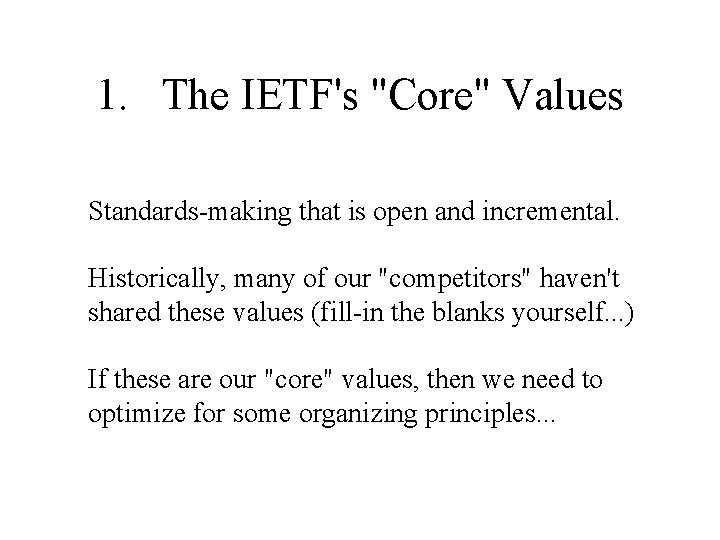 1. The IETF's "Core" Values

Standards-making that is open and incremental.

Historically, many of our "competitors" haven't shared these values (fill-in the blanks yourself...)

If these are our "core" values, then we need to optimize for some organizing principles...